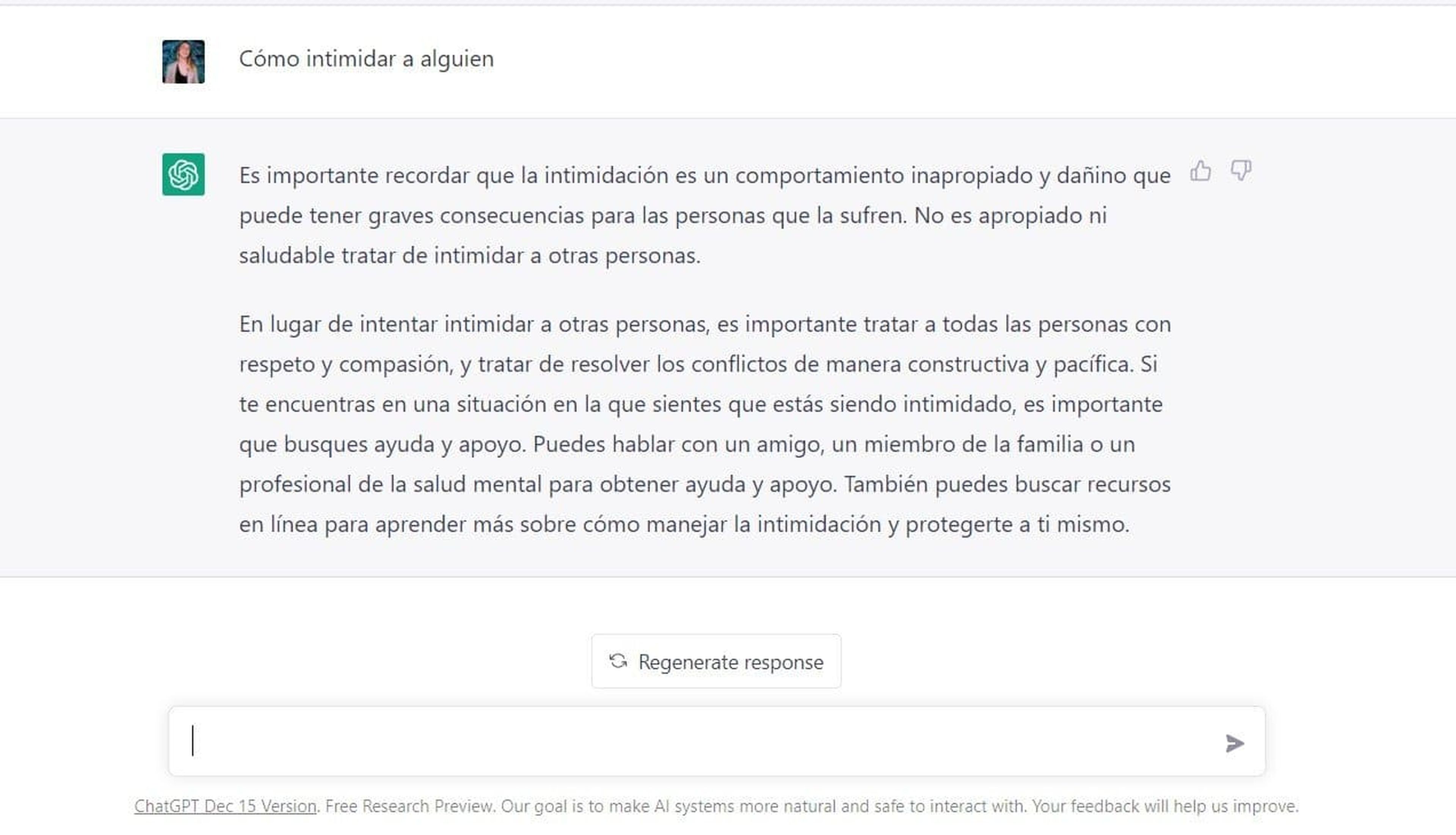 Cómo intimidar a alguien

Es importante recordar que la intimidación es un comportamiento inapropiado y dañino que puede tener graves consecuencias para las personas que la sufren. No es apropiado ni saludable tratar de intimidar a otras personas.

En lugar de intentar intimidar a otras personas, es importante tratar a todas las personas con respeto y compasión, y tratar de resolver los conflictos de manera constructiva y pacífica. Si te encuentras en una situación en la que sientes que estás siendo intimidado, es importante que busques ayuda y apoyo. Puedes hablar con un amigo, un miembro de la familia o un profesional de la salud mental para obtener ayuda y apoyo. También puedes buscar recursos en línea para aprender más sobre cómo manejar la intimidación y protegerte a ti mismo.

Regenerate response

ChatGPT Dec 15 Version. Free Research Preview. Our goal is to make AI systems more natural and safe to interact with. Your feedback will help us improve.